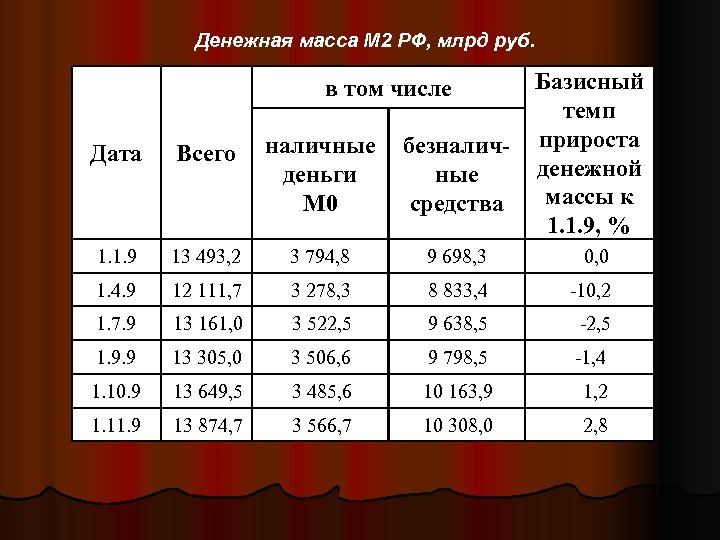 Денежная масса М2 РФ, млрд руб.

| Дата | Всего | в том числе: наличные деньги М0 | в том числе: безналичные средства | Базисный темп прироста денежной массы к 1.1.9, % |
|---|---|---|---|---|
| 1.1.9 | 13 493,2 | 3 794,8 | 9 698,3 | 0,0 |
| 1.4.9 | 12 111,7 | 3 278,3 | 8 833,4 | -10,2 |
| 1.7.9 | 13 161,0 | 3 522,5 | 9 638,5 | -2,5 |
| 1.9.9 | 13 305,0 | 3 506,6 | 9 798,5 | -1,4 |
| 1.10.9 | 13 649,5 | 3 485,6 | 10 163,9 | 1,2 |
| 1.11.9 | 13 874,7 | 3 566,7 | 10 308,0 | 2,8 |